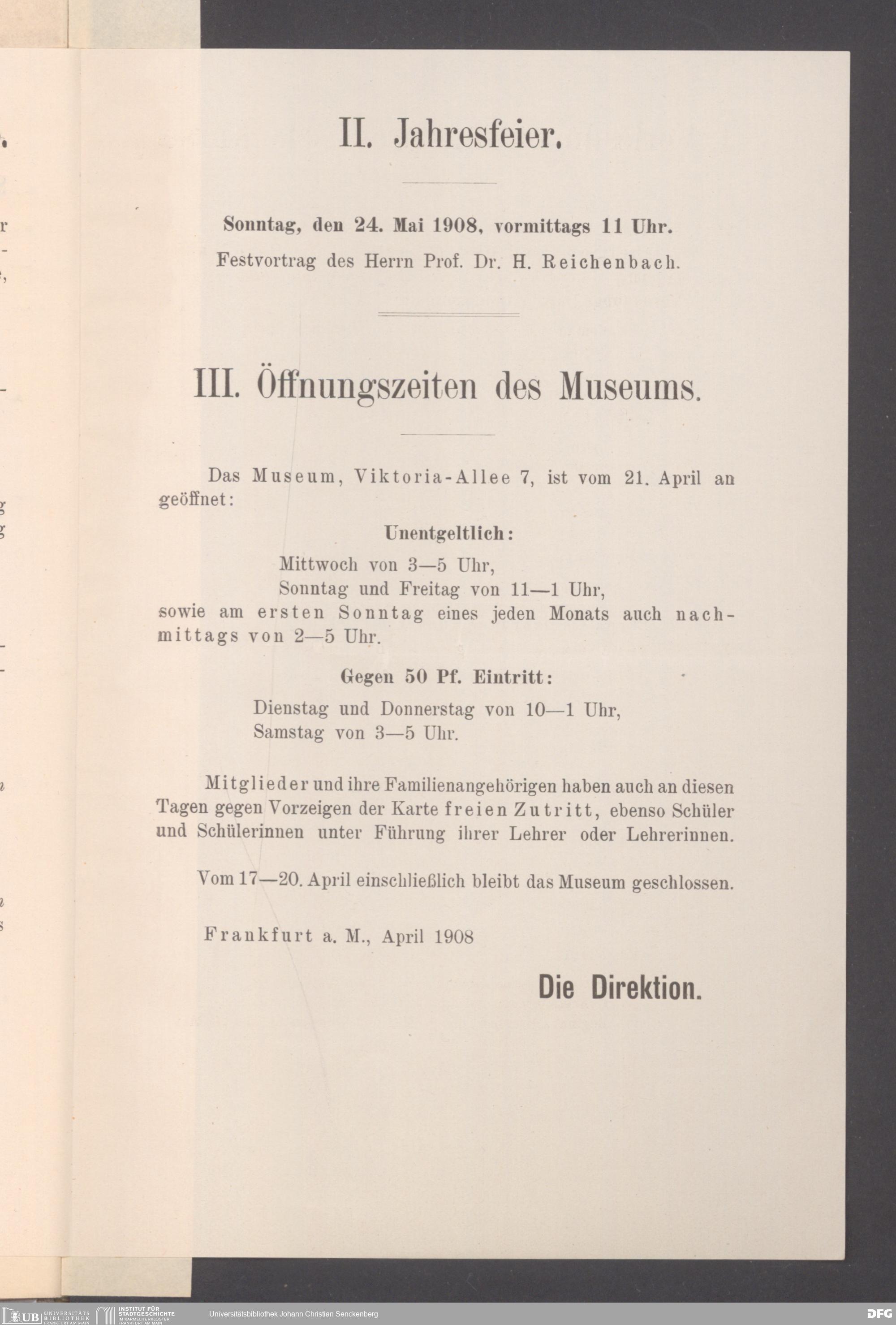 II. Jahresfeier.

Sonntag, den 24. Mai 1908, vormittags 11 Uhr.
Festvortrag des Herrn Prof. Dr. H. Reichenbach.

III. Öffnungszeiten des Museums.

Das Museum, Viktoria-Allee 7, ist vom 21. April an geöffnet:

Unentgeltlich:
Mittwoch von 3—5 Uhr,
Sonntag und Freitag von 11—1 Uhr,
sowie am ersten Sonntag eines jeden Monats auch nachmittags von 2—5 Uhr.

Gegen 50 Pf. Eintritt:
Dienstag und Donnerstag von 10—1 Uhr,
Samstag von 3—5 Uhr.

Mitglieder und ihre Familienangehörigen haben auch an diesen Tagen gegen Vorzeigen der Karte freien Zutritt, ebenso Schüler und Schülerinnen unter Führung ihrer Lehrer oder Lehrerinnen.

Vom 17—20. April einschließlich bleibt das Museum geschlossen.

Frankfurt a. M., April 1908

Die Direktion.

UB UNIVERSITÄTS BIBLIOTHEK FRANKFURT AM MAIN INSTITUT FÜR STADTGESCHICHTE IM KARMELITERKLOSTER FRANKFURT AM MAIN Universitätsbibliothek Johann Christian Senckenberg DFG